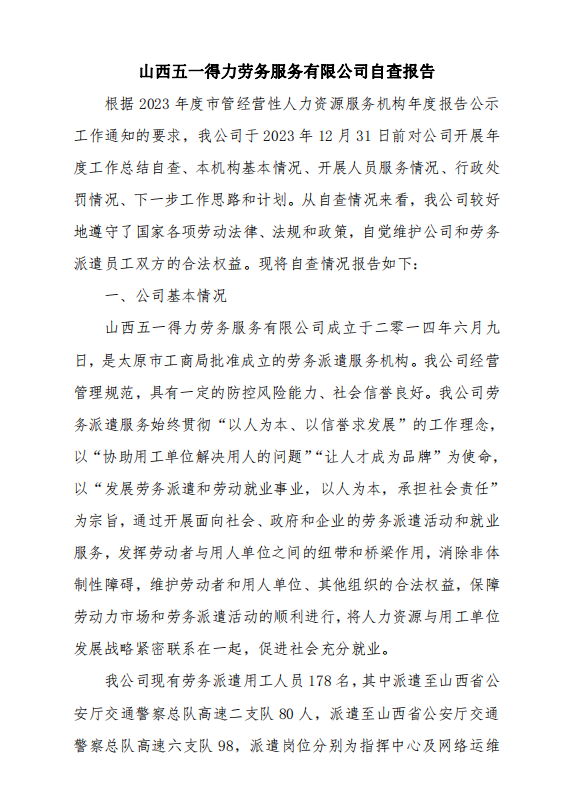 山西五一得力劳务服务有限公司自查报告

根据 2023 年度市管经营性人力资源服务机构年度报告公示工作通知的要求，我公司于 2023 年 12 月 31 日前对公司开展年度工作总结自查、本机构基本情况、开展人员服务情况、行政处罚情况、下一步工作思路和计划。从自查情况来看，我公司较好地遵守了国家各项劳动法律、法规和政策，自觉维护公司和劳务派遣员工双方的合法权益。现将自查情况报告如下：

一、公司基本情况

山西五一得力劳务服务有限公司成立于二零一四年六月九日，是太原市工商局批准成立的劳务派遣服务机构。我公司经营管理规范，具有一定的防控风险能力、社会信誉良好。我公司劳务派遣服务始终贯彻“以人为本、以信誉求发展”的工作理念，以“协助用工单位解决用人的问题”“让人才成为品牌”为使命，以“发展劳务派遣和劳动就业事业，以人为本，承担社会责任”为宗旨，通过开展面向社会、政府和企业的劳务派遣活动和就业服务，发挥劳动者与用人单位之间的纽带和桥梁作用，消除非体制性障碍，维护劳动者和用人单位、其他组织的合法权益，保障劳动力市场和劳务派遣活动的顺利进行，将人力资源与用工单位发展战略紧密联系在一起，促进社会充分就业。

我公司现有劳务派遣用工人员 178 名，其中派遣至山西省公安厅交通警察总队高速二支队 80 人，派遣至山西省公安厅交通警察总队高速六支队 98，派遣岗位分别为指挥中心及网络运维